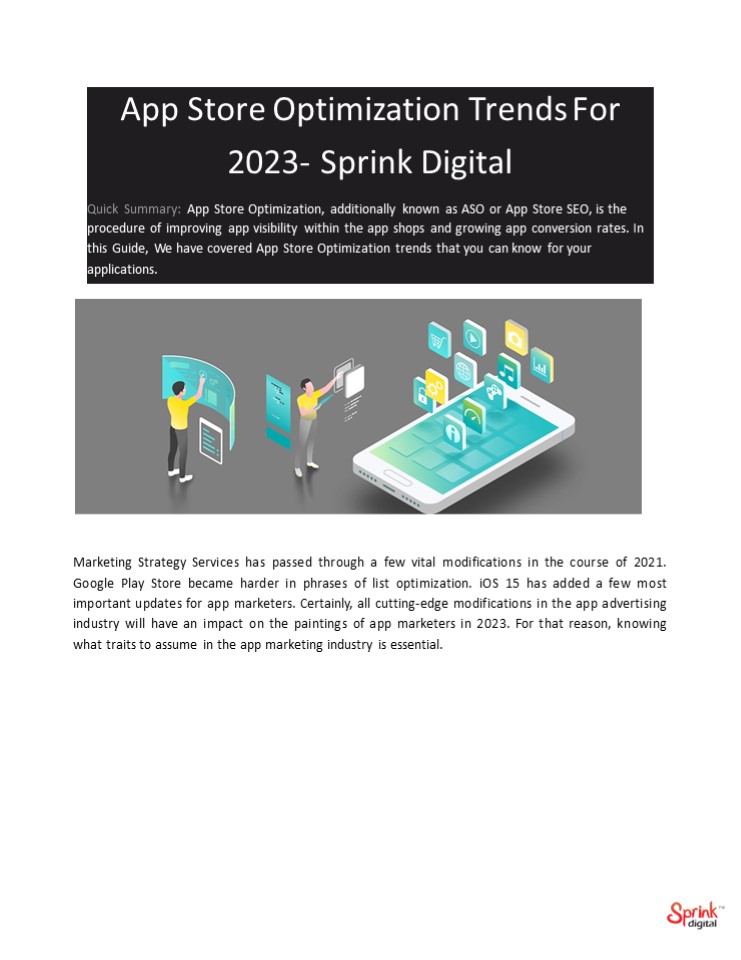 App Store Optimization Trends For 2023- Sprink Digital

Quick Summary: App Store Optimization, additionally known as ASO or App Store SEO, is the procedure of improving app visibility within the app shops and growing app conversion rates. In this Guide, We have covered App Store Optimization trends that you can know for your applications.

Marketing Strategy Services has passed through a few vital modifications in the course of 2021. Google Play Store became harder in phrases of list optimization. iOS 15 has added a few most important updates for app marketers. Certainly, all cutting-edge modifications in the app advertising industry will have an impact on the paintings of app marketers in 2023. For that reason, knowing what traits to assume in the app marketing industry is essential.

Sprink digital